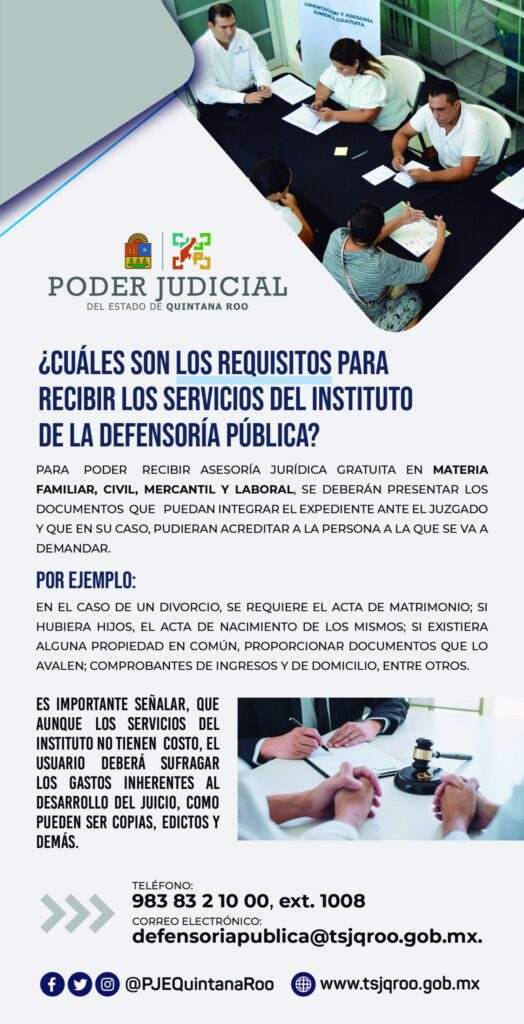 ORIENTACIÓN Y ASESORÍA JURÍDICA GRATUITA

PODER JUDICIAL
DEL ESTADO DE QUINTANA ROO

¿CUÁLES SON LOS REQUISITOS PARA RECIBIR LOS SERVICIOS DEL INSTITUTO DE LA DEFENSORÍA PÚBLICA?

PARA PODER RECIBIR ASESORÍA JURÍDICA GRATUITA EN MATERIA FAMILIAR, CIVIL, MERCANTIL Y LABORAL, SE DEBERÁN PRESENTAR LOS DOCUMENTOS QUE PUEDAN INTEGRAR EL EXPEDIENTE ANTE EL JUZGADO Y QUE EN SU CASO, PUDIERAN ACREDITAR A LA PERSONA A LA QUE SE VA A DEMANDAR.

POR EJEMPLO:

EN EL CASO DE UN DIVORCIO, SE REQUIERE EL ACTA DE MATRIMONIO; SI HUBIERA HIJOS, EL ACTA DE NACIMIENTO DE LOS MISMOS; SI EXISTIERA ALGUNA PROPIEDAD EN COMÚN, PROPORCIONAR DOCUMENTOS QUE LO AVALEN; COMPROBANTES DE INGRESOS Y DE DOMICILIO, ENTRE OTROS.

ES IMPORTANTE SEÑALAR, QUE AUNQUE LOS SERVICIOS DEL INSTITUTO NO TIENEN COSTO, EL USUARIO DEBERÁ SUFRAGAR LOS GASTOS INHERENTES AL DESARROLLO DEL JUICIO, COMO PUEDEN SER COPIAS, EDICTOS Y DEMÁS.

TELÉFONO:
983 83 2 10 00, ext. 1008
CORREO ELECTRÓNICO:
defensoriapublica@tsjqroo.gob.mx.

@PJEQuintanaRoo
www.tsjqroo.gob.mx